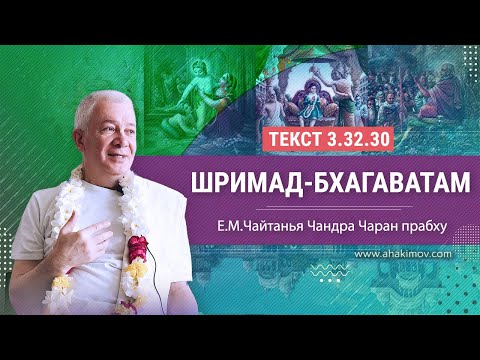 ТЕКСТ 3.32.30

ШРИМАД-БХАГАВАТАМ

Е.М.Чайтанья Чандра Чаран прабху

www.ahakimov.com